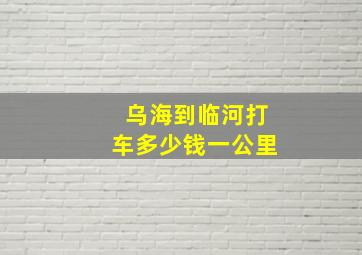 乌海到临河打车多少钱一公里